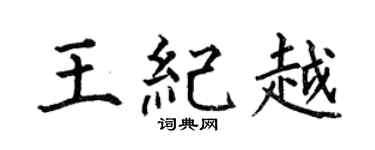 王紀越
词典网